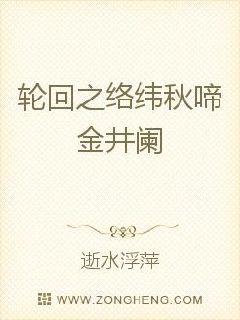 轮回之络纬秋啼金井阑

逝水浮萍

WWW.ZONGHENG.COM